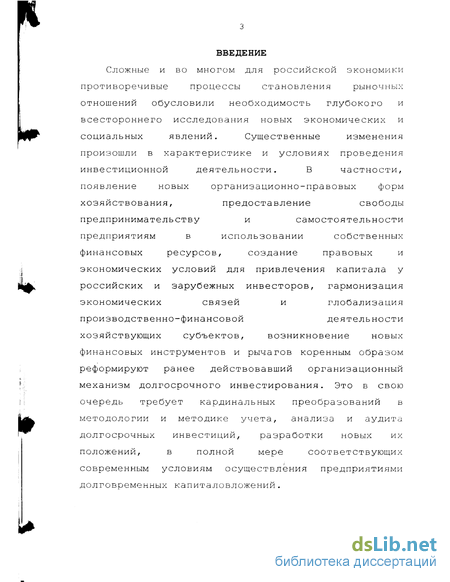 3

ВВЕДЕНИЕ

Сложные и во многом для российской экономики противоречивые процессы становления рыночных отношений обусловили необходимость глубокого и всестороннего исследования новых экономических и социальных явлений. Существенные изменения произошли в характеристике и условиях проведения инвестиционной деятельности. В частности, появление новых организационно-правовых форм хозяйствования, предоставление свободы предпринимательству и самостоятельности предприятиям в использовании собственных финансовых ресурсов, создание правовых и экономических условий для привлечения капитала у российских и зарубежных инвесторов, гармонизация экономических связей и глобализация производственно-финансовой деятельности хозяйствующих субъектов, возникновение новых финансовых инструментов и рычагов коренным образом реформируют ранее действовавший организационный механизм долгосрочного инвестирования. Это в свою очередь требует кардинальных преобразований в методологии и методике учета, анализа и аудита долгосрочных инвестиций, разработки новых их положений, в полной мере соответствующих современным условиям осуществления предприятиями долговременных капиталовложений.

dsLib.net
библиотека диссертаций